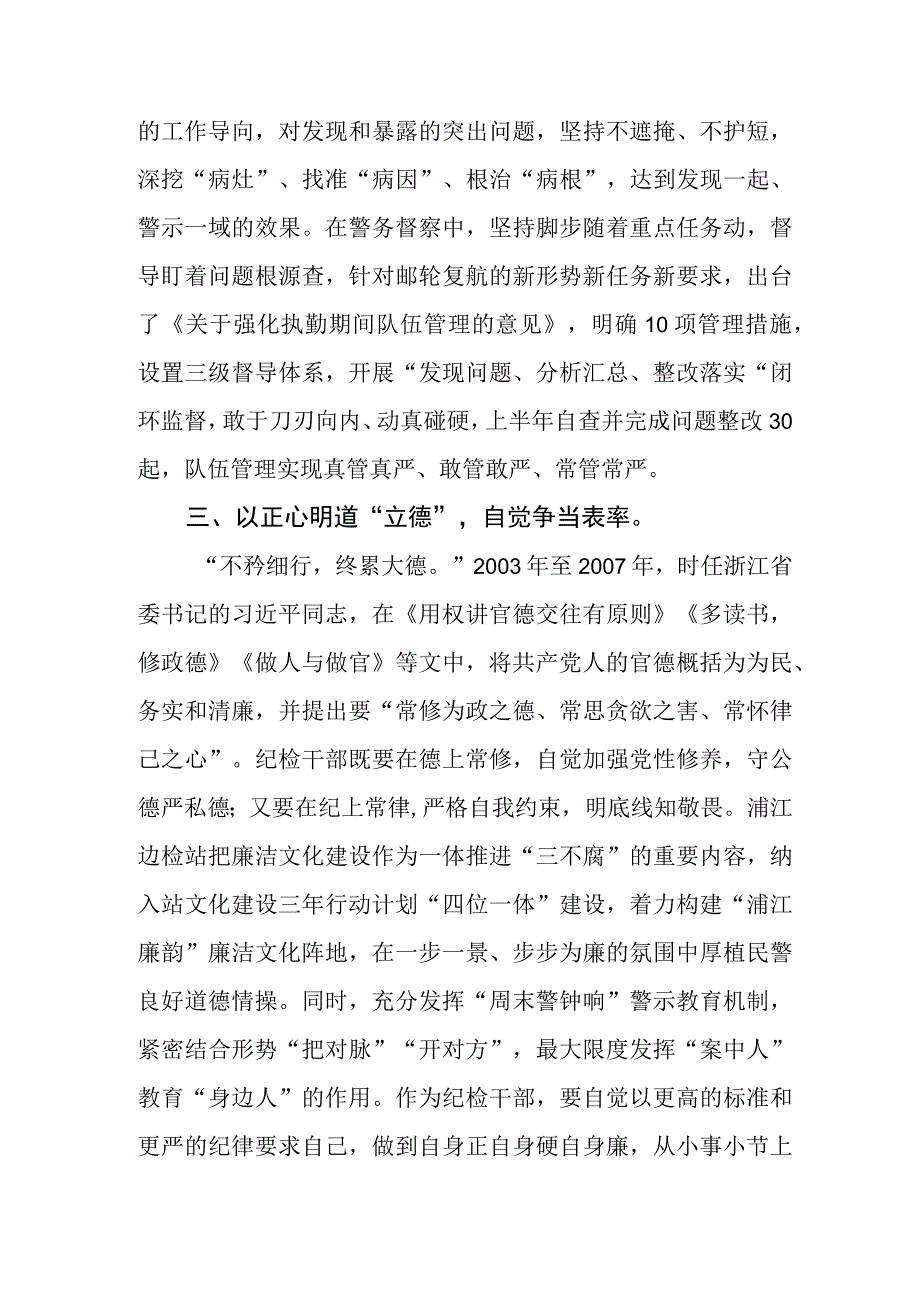 的工作导向，对发现和暴露的突出问题，坚持不遮掩、不护短，深挖“病灶”、找准“病因”、根治“病根”，达到发现一起、警示一域的效果。在警务督察中，坚持脚步随着重点任务动，督导盯着问题根源查，针对邮轮复航的新形势新任务新要求，出台了《关于强化执勤期间队伍管理的意见》，明确10项管理措施，设置三级督导体系，开展“发现问题、分析汇总、整改落实“闭环监督，敢于刀刃向内、动真碰硬，上半年自查并完成问题整改30起，队伍管理实现真管真严、敢管敢严、常管常严。

三、以正心明道“立德”，自觉争当表率。

“不矜细行，终累大德。”2003年至2007年，时任浙江省委书记的习近平同志，在《用权讲官德交往有原则》《多读书，修政德》《做人与做官》等文中，将共产党人的官德概括为为民、务实和清廉，并提出要“常修为政之德、常思贪欲之害、常怀律己之心”。纪检干部既要在德上常修，自觉加强党性修养，守公德严私德；又要在纪上常律，严格自我约束，明底线知敬畏。浦江边检站把廉洁文化建设作为一体推进“三不腐”的重要内容，纳入站文化建设三年行动计划“四位一体”建设，着力构建“浦江廉韵”廉洁文化阵地，在一步一景、步步为廉的氛围中厚植民警良好道德情操。同时，充分发挥“周末警钟响”警示教育机制，紧密结合形势“把对脉”“开对方”，最大限度发挥“案中人”教育“身边人”的作用。作为纪检干部，要自觉以更高的标准和更严的纪律要求自己，做到自身正自身硬自身廉，从小事小节上